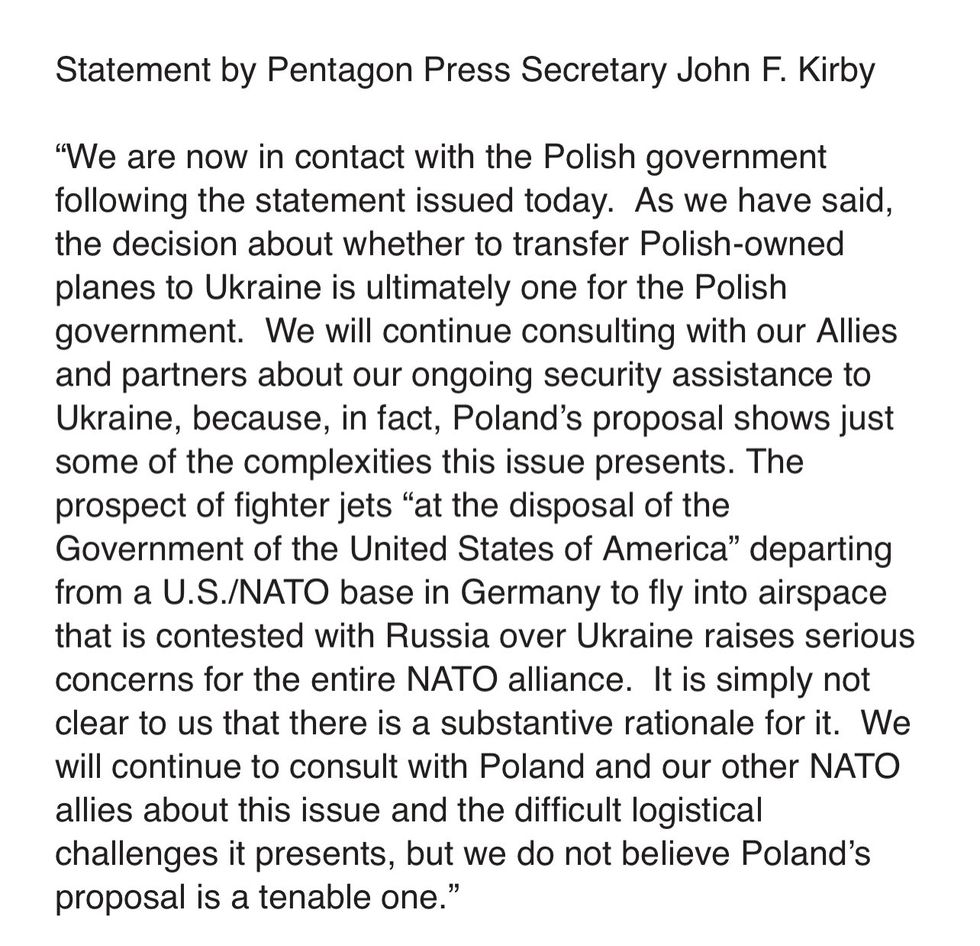 Statement by Pentagon Press Secretary John F. Kirby

“We are now in contact with the Polish government following the statement issued today. As we have said, the decision about whether to transfer Polish-owned planes to Ukraine is ultimately one for the Polish government. We will continue consulting with our Allies and partners about our ongoing security assistance to Ukraine, because, in fact, Poland’s proposal shows just some of the complexities this issue presents. The prospect of fighter jets “at the disposal of the Government of the United States of America” departing from a U.S./NATO base in Germany to fly into airspace that is contested with Russia over Ukraine raises serious concerns for the entire NATO alliance. It is simply not clear to us that there is a substantive rationale for it. We will continue to consult with Poland and our other NATO allies about this issue and the difficult logistical challenges it presents, but we do not believe Poland’s proposal is a tenable one.”